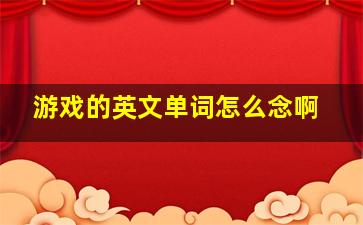 游戏的英文单词怎么念啊